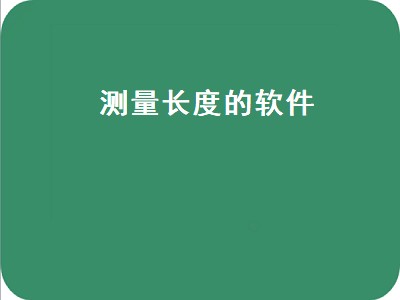 测量长度的软件